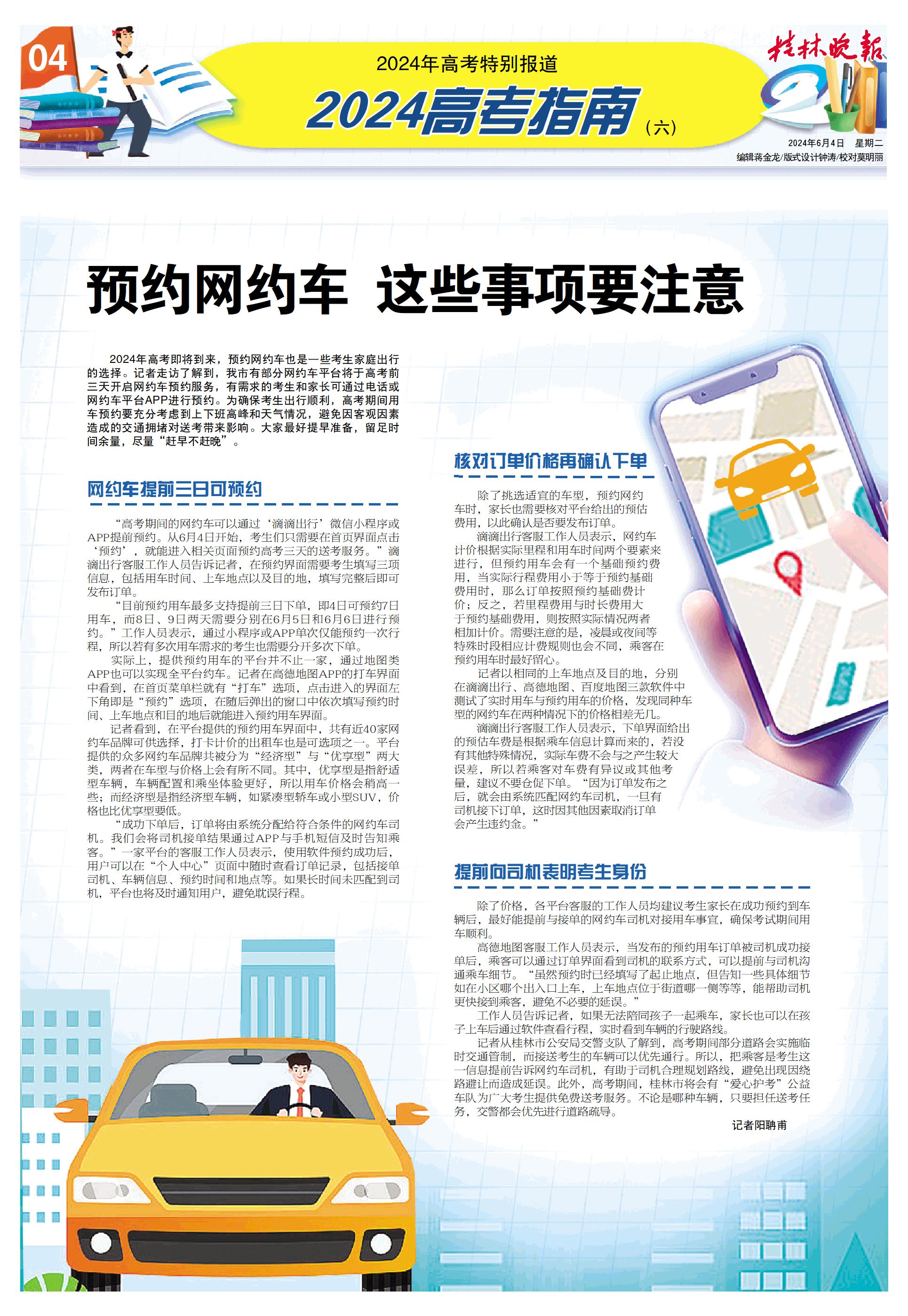 04

2024年高考特别报道

2024高考指南（六）

桂林晚报

2024年6月4日 星期二

编辑蒋金龙/版式设计钟涛/校对莫明丽

预约网约车 这些事项要注意

2024年高考即将到来，预约网约车也是一些考生家庭出行的选择。记者走访了解到，我市有部分网约车平台将于高考前三天开启网约车预约服务，有需求的考生和家长可通过电话或网约车平台APP进行预约。为确保考生出行顺利，高考期间用车预约要充分考虑到上下班高峰和天气情况，避免因客观因素造成的交通拥堵对送考带来影响。大家最好提早准备，留足时间余量，尽量“赶早不赶晚”。

网约车提前三日可预约

“高考期间的网约车可以通过‘滴滴出行’微信小程序或APP提前预约。从6月4日开始，考生们只需要在首页界面点击‘预约’，就能进入相关页面预约高考三天的送考服务。”滴滴出行客服工作人员告诉记者，在预约界面需要考生填写三项信息，包括用车时间、上车地点以及目的地，填写完整后即可发布订单。

“目前预约用车最多支持提前三日下单，即4日可预约7日用车，而8日、9日两天需要分别在6月5日和6月6日进行预约。”工作人员表示，通过小程序或APP单次仅能预约一次行程，所以若有多次用车需求的考生也需要分开多次下单。

实际上，提供预约用车的平台并不止一家，通过地图类APP也可以实现全平台约车。记者在高德地图APP的打车界面中看到，在首页菜单栏就有“打车”选项，点击进入的界面左下角即是“预约”选项，在随后弹出的窗口中依次填写预约时间、上车地点和目的地后就能进入预约用车界面。

记者看到，在平台提供的预约用车界面中，共有近40家网约车品牌可供选择，打卡计价的出租车也是可选项之一。平台提供的众多网约车品牌共被分为“经济型”与“优享型”两大类，两者在车型与价格上会有所不同。其中，优享型是指舒适型车辆，车辆配置和乘坐体验更好，所以用车价格会稍高一些；而经济型是指经济型车辆，如紧凑型轿车或小型SUV，价格也比优享型要低。

“成功下单后，订单将由系统分配给符合条件的网约车司机。我们会将司机接单结果通过APP与手机短信及时告知乘客。”一家平台的客服工作人员表示，使用软件预约成功后，用户可以在“个人中心”页面中随时查看订单记录，包括接单司机、车辆信息、预约时间和地点等。如果长时间未匹配到司机，平台也将及时通知用户，避免耽误行程。

核对订单价格再确认下单

除了挑选适宜的车型，预约网约车时，家长也需要核对平台给出的预估费用，以此确认是否要发布订单。

滴滴出行客服工作人员表示，网约车计价根据实际里程和用车时间两个要素来进行，但预约用车会有一个基础预约费用，当实际行程费用小于等于预约基础费用时，那么订单按照预约基础费计价；反之，若里程费用与时长费用大于预约基础费用，则按照实际情况两者相加计价。需要注意的是，凌晨或夜间等特殊时段相应计费规则也会不同，乘客在预约用车时最好留心。

记者以相同的上车地点及目的地，分别在滴滴出行、高德地图、百度地图三款软件中测试了实时用车与预约用车的价格，发现同种车型的网约车在两种情况下的价格相差无几。

滴滴出行客服工作人员表示，下单界面给出的预估车费是根据乘车信息计算而来的，若没有其他特殊情况，实际车费不会与之产生较大误差，所以若乘客对车费有异议或其他考量，建议不要仓促下单。“因为订单发布之后，就会由系统匹配网约车司机，一旦有司机接下订单，这时因其他因素取消订单会产生违约金。”

提前向司机表明考生身份

除了价格，各平台客服的工作人员均建议考生家长在成功预约到车辆后，最好能提前与接单的网约车司机对接用车事宜，确保考试期间用车顺利。

高德地图客服工作人员表示，当发布的预约用车订单被司机成功接单后，乘客可以通过订单界面看到司机的联系方式，可以提前与司机沟通乘车细节。“虽然预约时已经填写了起止地点，但告知一些具体细节如在小区哪个出入口上车，上车地点位于街道哪一侧等等，能帮助司机更快接到乘客，避免不必要的延误。”

工作人员告诉记者，如果无法陪同孩子一起乘车，家长也可以在孩子上车后通过软件查看行程，实时看到车辆的行驶路线。

记者从桂林市公安局交警支队了解到，高考期间部分道路会实施临时交通管制，而接送考生的车辆可以优先通行。所以，把乘客是考生这一信息提前告诉网约车司机，有助于司机合理规划路线，避免出现因绕路避让而造成延误。此外，高考期间，桂林市将会有“爱心护考”公益车队为广大考生提供免费送考服务。不论是哪种车辆，只要担任送考任务，交警都会优先进行道路疏导。

记者阳聃甫